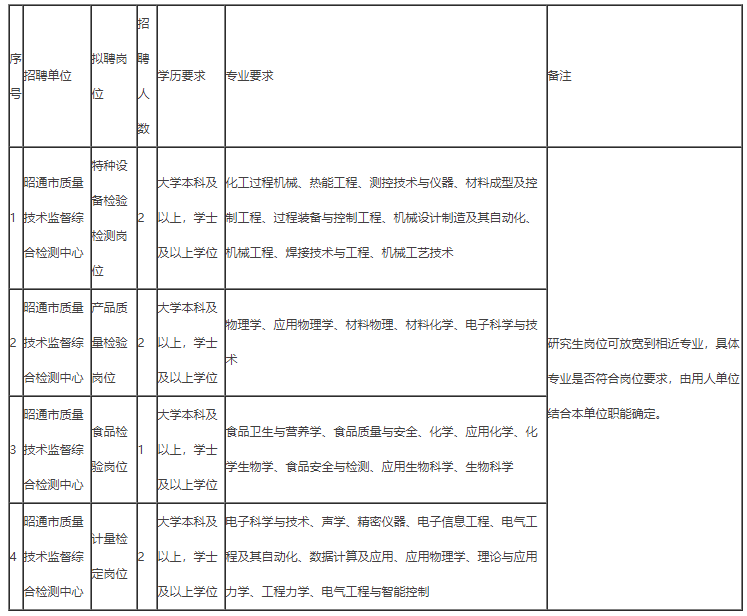 | 序号 | 招聘单位 | 拟聘岗位 | 招聘人数 | 学历要求 | 专业要求 | 备注 |
|---|---|---|---|---|---|---|
| 1 | 昭通市质量技术监督综合检测中心 | 特种设备检验检测岗位 | 2 | 大学本科及以上，学士及以上学位 | 化工过程机械、热能工程、测控技术与仪器、材料成型及控制工程、过程装备与控制工程、机械设计制造及其自动化、机械工程、焊接技术与工程、机械工艺技术 | 研究生岗位可放宽到相近专业，具体专业是否符合岗位要求，由用人单位结合本单位职能确定。 |
| 2 | 昭通市质量技术监督综合检测中心 | 产品质量检验岗位 | 2 | 大学本科及以上，学士及以上学位 | 物理学、应用物理学、材料物理、材料化学、电子科学与技术 | |
| 3 | 昭通市质量技术监督综合检测中心 | 食品检验岗位 | 1 | 大学本科及以上，学士及以上学位 | 食品卫生与营养学、食品质量与安全、化学、应用化学、化学生物学、食品安全与检测、应用生物科学、生物科学 | |
| 4 | 昭通市质量技术监督综合检测中心 | 计量检定岗位 | 2 | 大学本科及以上，学士及以上学位 | 电子科学与技术、声学、精密仪器、电子信息工程、电气工程及其自动化、数据计算及应用、应用物理学、理论与应用力学、工程力学、电气工程与智能控制 | |